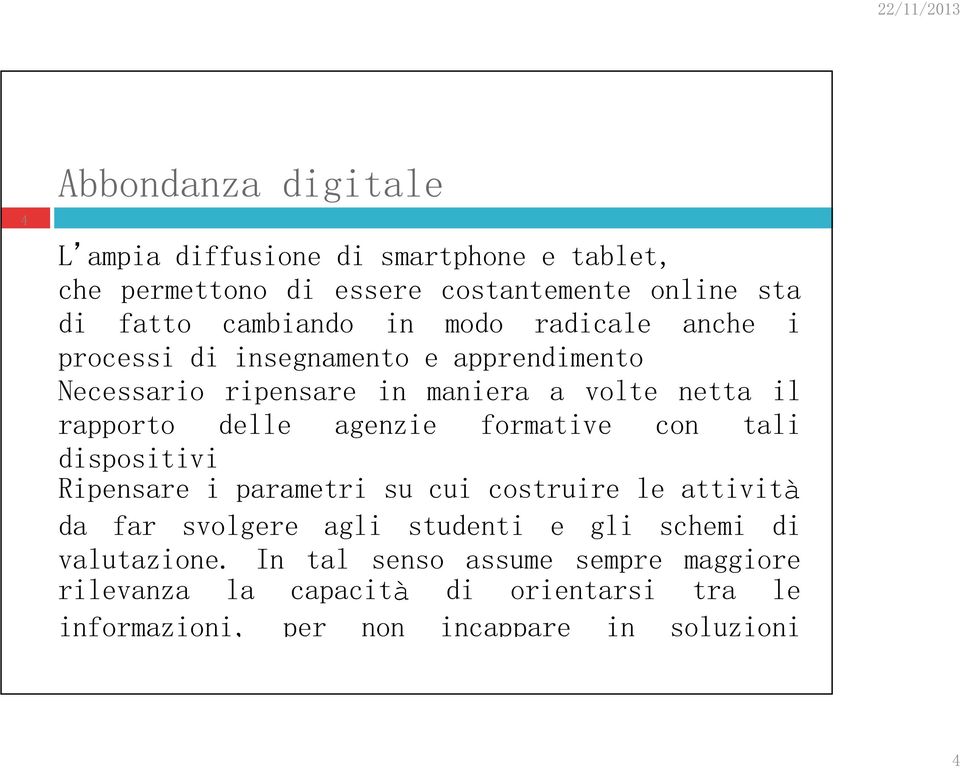 22/11/2013

Abbondanza digitale

4

L'ampia diffusione di smartphone e tablet, che permettono di essere costantemente online sta di fatto cambiando in modo radicale anche i processi di insegnamento e apprendimento
Necessario ripensare in maniera a volte netta il rapporto delle agenzie formative con tali dispositivi
Ripensare i parametri su cui costruire le attività da far svolgere agli studenti e gli schemi di valutazione. In tal senso assume sempre maggiore rilevanza la capacità di orientarsi tra le informazioni, per non incappare in soluzioni

4